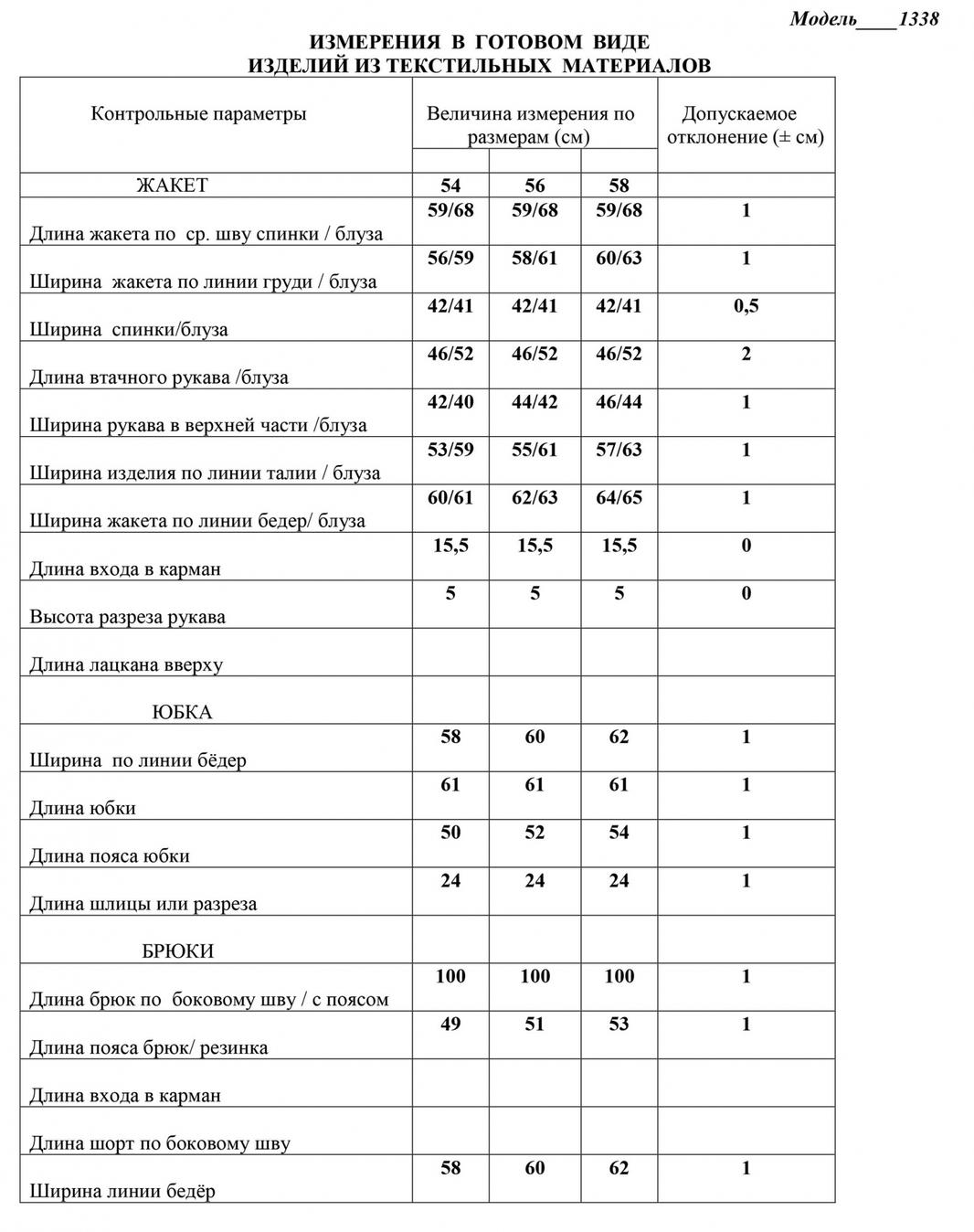 Модель____1338

ИЗМЕРЕНИЯ В ГОТОВОМ ВИДЕ
ИЗДЕЛИЙ ИЗ ТЕКСТИЛЬНЫХ МАТЕРИАЛОВ

| Контрольные параметры | Величина измерения по размерам (см) | | | Допускаемое отклонение (± см) |
|---|---|---|---|---|
| ЖАКЕТ | 54 | 56 | 58 | |
| Длина жакета по ср. шву спинки / блуза | 59/68 | 59/68 | 59/68 | 1 |
| Ширина жакета по линии груди / блуза | 56/59 | 58/61 | 60/63 | 1 |
| Ширина спинки/блуза | 42/41 | 42/41 | 42/41 | 0,5 |
| Длина втачного рукава /блуза | 46/52 | 46/52 | 46/52 | 2 |
| Ширина рукава в верхней части /блуза | 42/40 | 44/42 | 46/44 | 1 |
| Ширина изделия по линии талии / блуза | 53/59 | 55/61 | 57/63 | 1 |
| Ширина жакета по линии бедер/ блуза | 60/61 | 62/63 | 64/65 | 1 |
| Длина входа в карман | 15,5 | 15,5 | 15,5 | 0 |
| Высота разреза рукава | 5 | 5 | 5 | 0 |
| Длина лацкана вверху | | | | |
| ЮБКА | | | | |
| Ширина по линии бёдер | 58 | 60 | 62 | 1 |
| Длина юбки | 61 | 61 | 61 | 1 |
| Длина пояса юбки | 50 | 52 | 54 | 1 |
| Длина шлицы или разреза | 24 | 24 | 24 | 1 |
| БРЮКИ | | | | |
| Длина брюк по боковому шву / с поясом | 100 | 100 | 100 | 1 |
| Длина пояса брюк/ резинка | 49 | 51 | 53 | 1 |
| Длина входа в карман | | | | |
| Длина шорт по боковому шву | | | | |
| Ширина линии бедёр | 58 | 60 | 62 | 1 |